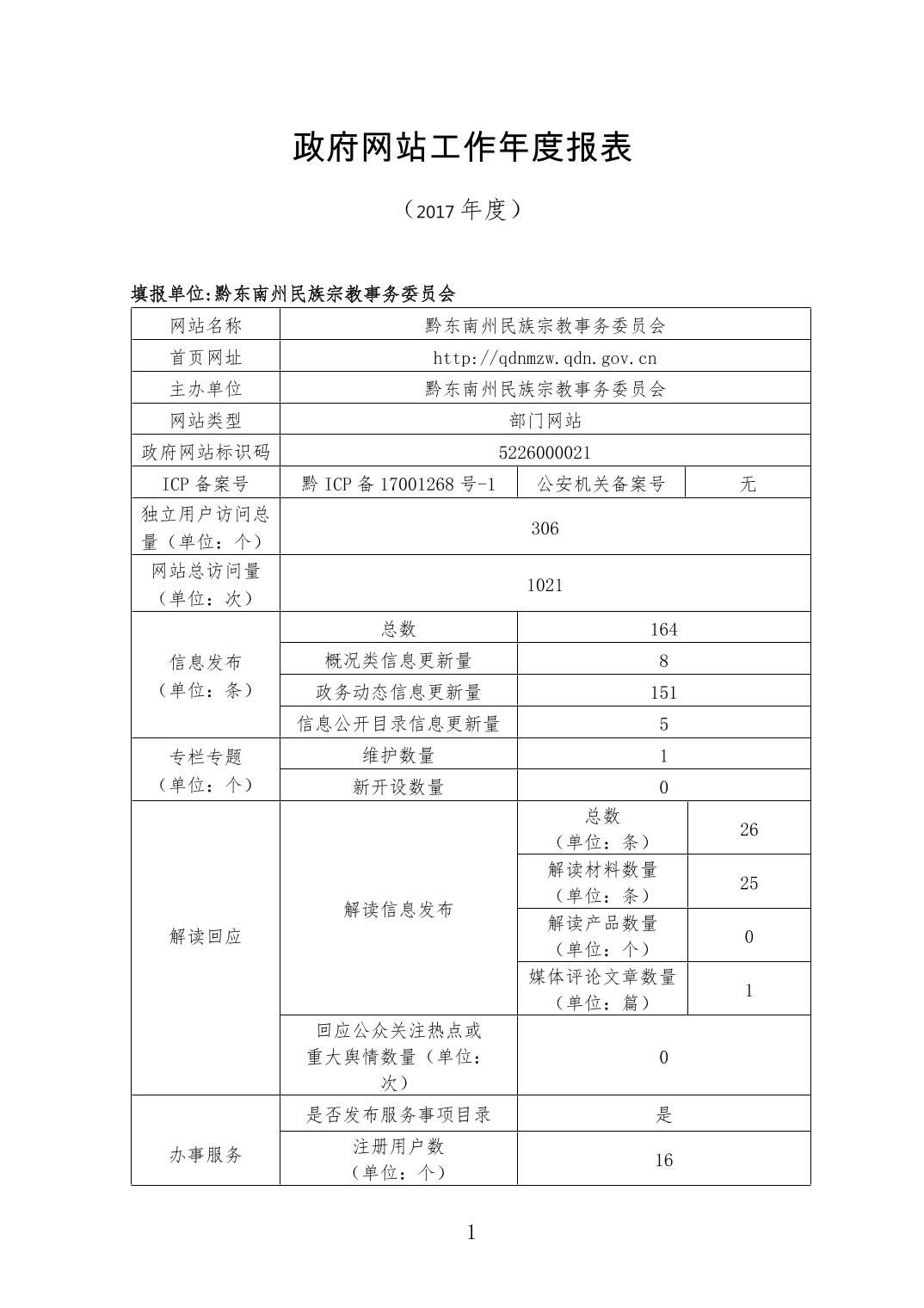 政府网站工作年度报表

（2017 年度）

填报单位:黔东南州民族宗教事务委员会

| 网站名称 | 黔东南州民族宗教事务委员会 | | |
|---|---|---|---|
| 首页网址 | http://qdnmzw.qdn.gov.cn | | |
| 主办单位 | 黔东南州民族宗教事务委员会 | | |
| 网站类型 | 部门网站 | | |
| 政府网站标识码 | 5226000021 | | |
| ICP 备案号 | 黔 ICP 备 17001268 号-1 | 公安机关备案号 | 无 |
| 独立用户访问总量（单位：个） | 306 | | |
| 网站总访问量（单位：次） | 1021 | | |
| 信息发布（单位：条） | 总数 | 164 | |
| | 概况类信息更新量 | 8 | |
| | 政务动态信息更新量 | 151 | |
| | 信息公开目录信息更新量 | 5 | |
| 专栏专题（单位：个） | 维护数量 | 1 | |
| | 新开设数量 | 0 | |
| 解读回应 | 解读信息发布 | 总数（单位：条） | 26 |
| | | 解读材料数量（单位：条） | 25 |
| | | 解读产品数量（单位：个） | 0 |
| | | 媒体评论文章数量（单位：篇） | 1 |
| | 回应公众关注热点或重大舆情数量（单位：次） | 0 | |
| 办事服务 | 是否发布服务事项目录 | 是 | |
| | 注册用户数（单位：个） | 16 | |

1